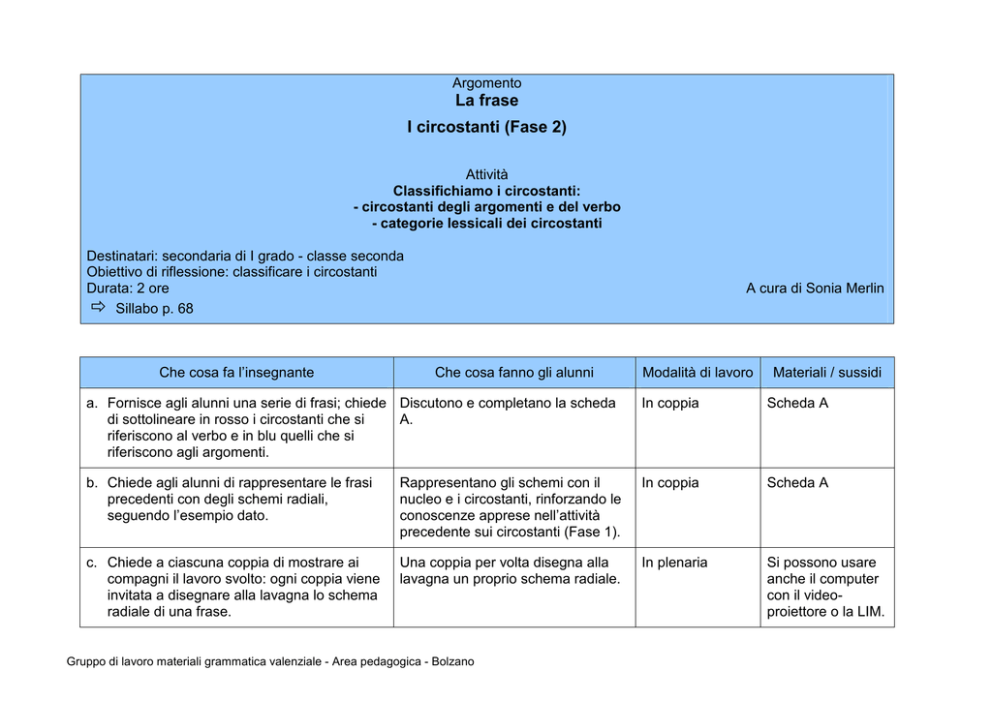 Argomento
La frase
I circostanti (Fase 2)

Attività
Classifichiamo i circostanti:
- circostanti degli argomenti e del verbo
- categorie lessicali dei circostanti

Destinatari: secondaria di I grado - classe seconda
Obiettivo di riflessione: classificare i circostanti
Durata: 2 ore
A cura di Sonia Merlin
⇨ Sillabo p. 68

| Che cosa fa l'insegnante | Che cosa fanno gli alunni | Modalità di lavoro | Materiali / sussidi |
|---|---|---|---|
| a. Fornisce agli alunni una serie di frasi; chiede di sottolineare in rosso i circostanti che si riferiscono al verbo e in blu quelli che si riferiscono agli argomenti. | Discutono e completano la scheda A. | In coppia | Scheda A |
| b. Chiede agli alunni di rappresentare le frasi precedenti con degli schemi radiali, seguendo l'esempio dato. | Rappresentano gli schemi con il nucleo e i circostanti, rinforzando le conoscenze apprese nell'attività precedente sui circostanti (Fase 1). | In coppia | Scheda A |
| c. Chiede a ciascuna coppia di mostrare ai compagni il lavoro svolto: ogni coppia viene invitata a disegnare alla lavagna lo schema radiale di una frase. | Una coppia per volta disegna alla lavagna un proprio schema radiale. | In plenaria | Si possono usare anche il computer con il videoproiettore o la LIM. |

Gruppo di lavoro materiali grammatica valenziale - Area pedagogica - Bolzano